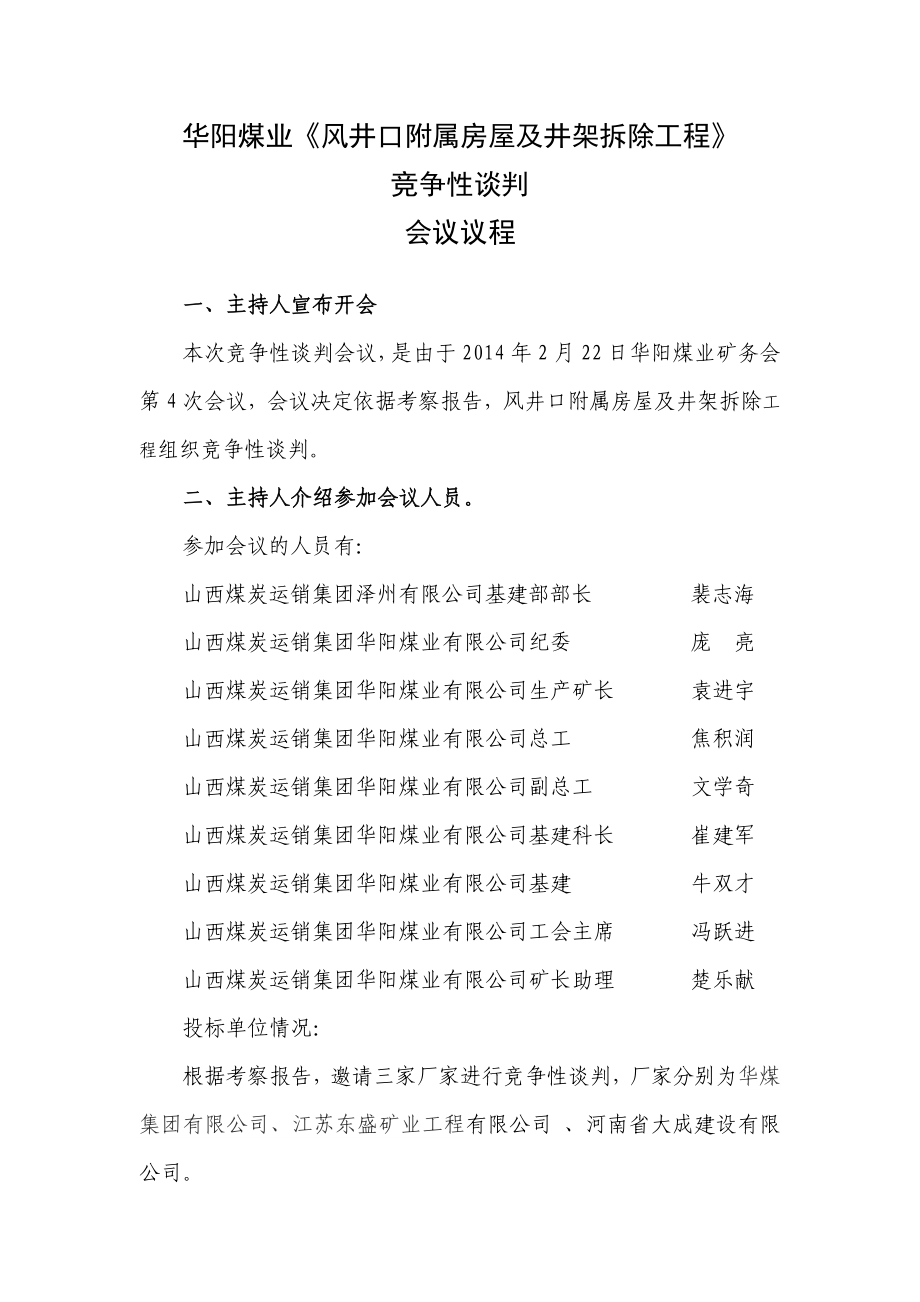 华阳煤业《风井口附属房屋及井架拆除工程》
竞争性谈判
会议议程

一、主持人宣布开会

本次竞争性谈判会议，是由于 2014 年 2 月 22 日华阳煤业矿务会第 4 次会议，会议决定依据考察报告，风井口附属房屋及井架拆除工程组织竞争性谈判。

二、主持人介绍参加会议人员。

参加会议的人员有:

山西煤炭运销集团泽州有限公司基建部部长　　裴志海
山西煤炭运销集团华阳煤业有限公司纪委　　庞　亮
山西煤炭运销集团华阳煤业有限公司生产矿长　　袁进宇
山西煤炭运销集团华阳煤业有限公司总工　　焦积润
山西煤炭运销集团华阳煤业有限公司副总工　　文学奇
山西煤炭运销集团华阳煤业有限公司基建科长　　崔建军
山西煤炭运销集团华阳煤业有限公司基建　　牛双才
山西煤炭运销集团华阳煤业有限公司工会主席　　冯跃进
山西煤炭运销集团华阳煤业有限公司矿长助理　　楚乐献

投标单位情况:

根据考察报告，邀请三家厂家进行竞争性谈判，厂家分别为华煤集团有限公司、江苏东盛矿业工程有限公司 、河南省大成建设有限公司。